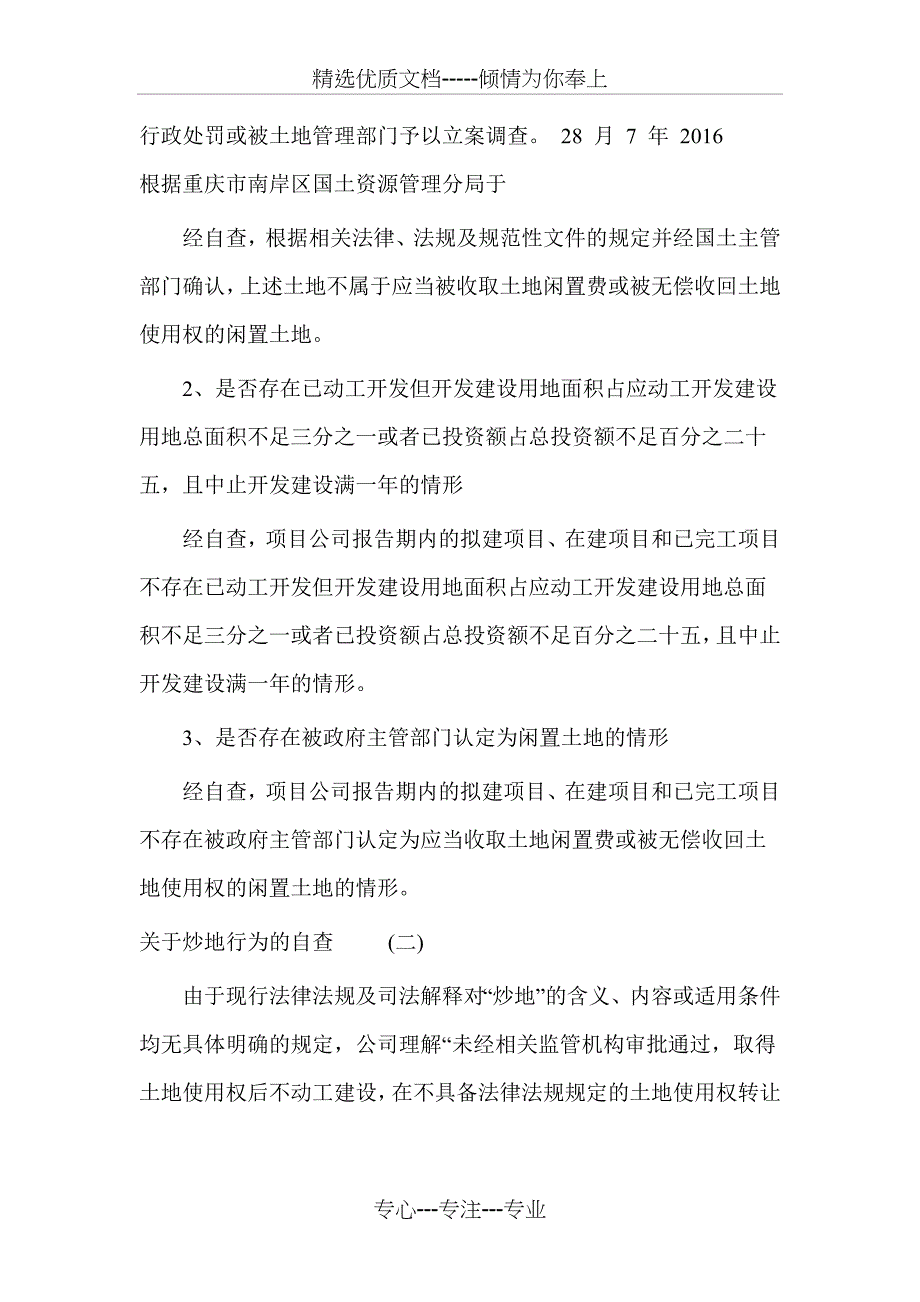 精选优质文档-----倾情为你奉上

行政处罚或被土地管理部门予以立案调查。 28 月 7 年 2016
根据重庆市南岸区国土资源管理分局于

经自查，根据相关法律、法规及规范性文件的规定并经国土主管部门确认，上述土地不属于应当被收取土地闲置费或被无偿收回土地使用权的闲置土地。

2、是否存在已动工开发但开发建设用地面积占应动工开发建设用地总面积不足三分之一或者已投资额占总投资额不足百分之二十五，且中止开发建设满一年的情形

经自查，项目公司报告期内的拟建项目、在建项目和已完工项目不存在已动工开发但开发建设用地面积占应动工开发建设用地总面积不足三分之一或者已投资额占总投资额不足百分之二十五，且中止开发建设满一年的情形。

3、是否存在被政府主管部门认定为闲置土地的情形

经自查，项目公司报告期内的拟建项目、在建项目和已完工项目不存在被政府主管部门认定为应当收取土地闲置费或被无偿收回土地使用权的闲置土地的情形。

关于炒地行为的自查 (二)

由于现行法律法规及司法解释对“炒地”的含义、内容或适用条件均无具体明确的规定，公司理解“未经相关监管机构审批通过，取得土地使用权后不动工建设，在不具备法律法规规定的土地使用权转让

专心---专注---专业